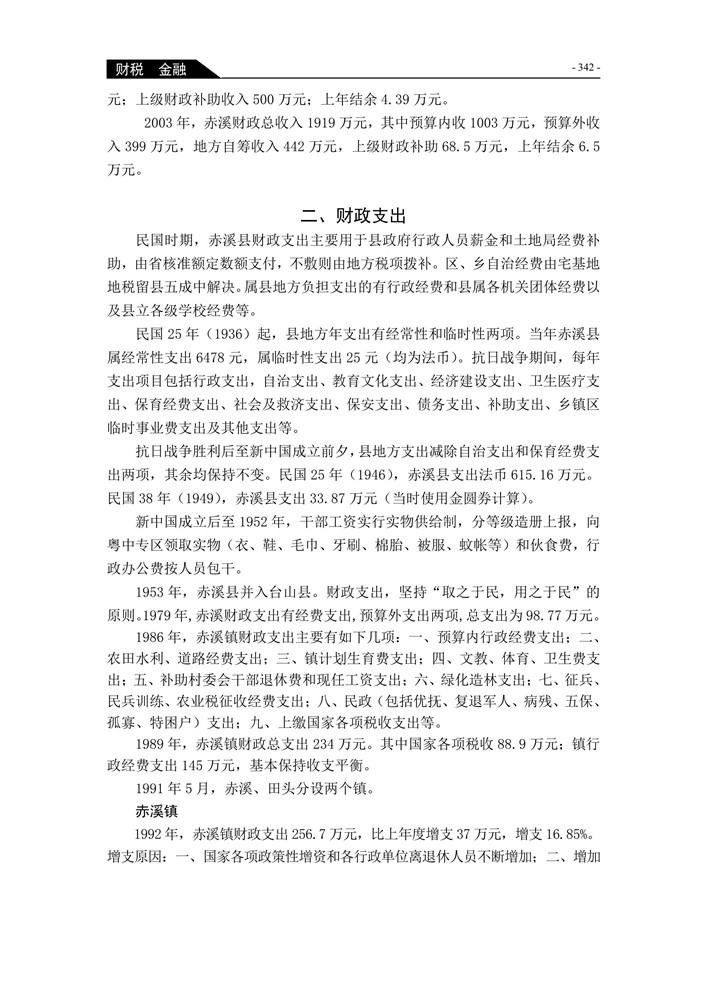 财税 金融

- 342 -

元；上级财政补助收入 500 万元；上年结余 4.39 万元。

2003 年，赤溪财政总收入 1919 万元，其中预算内收 1003 万元，预算外收入 399 万元，地方自筹收入 442 万元，上级财政补助 68.5 万元，上年结余 6.5 万元。

二、财政支出

民国时期，赤溪县财政支出主要用于县政府行政人员薪金和土地局经费补助，由省核准额定数额支付，不敷则由地方税项拨补。区、乡自治经费由宅基地地税留县五成中解决。属县地方负担支出的有行政经费和县属各机关团体经费以及县立各级学校经费等。

民国 25 年（1936）起，县地方年支出有经常性和临时性两项。当年赤溪县属经常性支出 6478 元，属临时性支出 25 元（均为法币）。抗日战争期间，每年支出项目包括行政支出，自治支出、教育文化支出、经济建设支出、卫生医疗支出、保育经费支出、社会及救济支出、保安支出、债务支出、补助支出、乡镇区临时事业费支出及其他支出等。

抗日战争胜利后至新中国成立前夕，县地方支出减除自治支出和保育经费支出两项，其余均保持不变。民国 25 年（1946），赤溪县支出法币 615.16 万元。民国 38 年（1949），赤溪县支出 33.87 万元（当时使用金圆券计算）。

新中国成立后至 1952 年，干部工资实行实物供给制，分等级造册上报，向粤中专区领取实物（衣、鞋、毛巾、牙刷、棉胎、被服、蚊帐等）和伙食费，行政办公费按人员包干。

1953 年，赤溪县并入台山县。财政支出，坚持“取之于民，用之于民”的原则。1979 年，赤溪财政支出有经费支出，预算外支出两项，总支出为 98.77 万元。

1986 年，赤溪镇财政支出主要有如下几项：一、预算内行政经费支出；二、农田水利、道路经费支出；三、镇计划生育费支出；四、文教、体育、卫生费支出；五、补助村委会干部退休费和现任工资支出；六、绿化造林支出；七、征兵、民兵训练、农业税征收经费支出；八、民政（包括优抚、复退军人、病残、五保、孤寡、特困户）支出；九、上缴国家各项税收支出等。

1989 年，赤溪镇财政总支出 234 万元。其中国家各项税收 88.9 万元；镇行政经费支出 145 万元，基本保持收支平衡。

1991 年 5 月，赤溪、田头分设两个镇。

赤溪镇

1992 年，赤溪镇财政支出 256.7 万元，比上年度增支 37 万元，增支 16.85%。增支原因：一、国家各项政策性增资和各行政单位离退休人员不断增加；二、增加